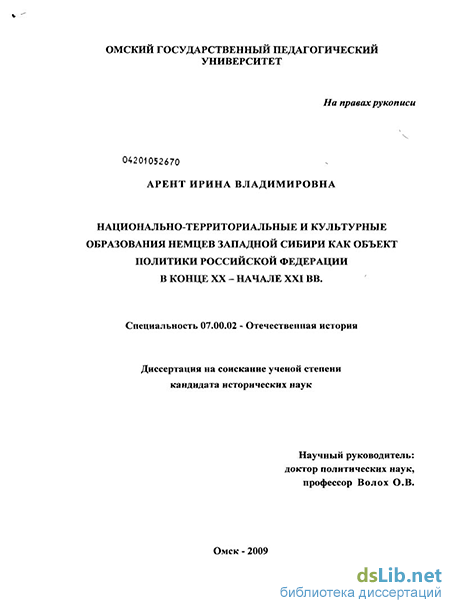 ОМСКИЙ ГОСУДАРСТВЕННЫЙ ПЕДАГОГИЧЕСКИЙ УНИВЕРСИТЕТ

На правах рукописи

04201052670

АРЕНТ ИРИНА ВЛАДИМИРОВНА

НАЦИОНАЛЬНО-ТЕРРИТОРИАЛЬНЫЕ И КУЛЬТУРНЫЕ ОБРАЗОВАНИЯ НЕМЦЕВ ЗАПАДНОЙ СИБИРИ КАК ОБЪЕКТ ПОЛИТИКИ РОССИЙСКОЙ ФЕДЕРАЦИИ В КОНЦЕ XX – НАЧАЛЕ XXI ВВ.

Специальность 07.00.02 - Отечественная история

Диссертация на соискание ученой степени кандидата исторических наук

Научный руководитель: доктор политических наук, профессор Волох О.В.

Омск - 2009

dsLib.net
библиотека диссертаций